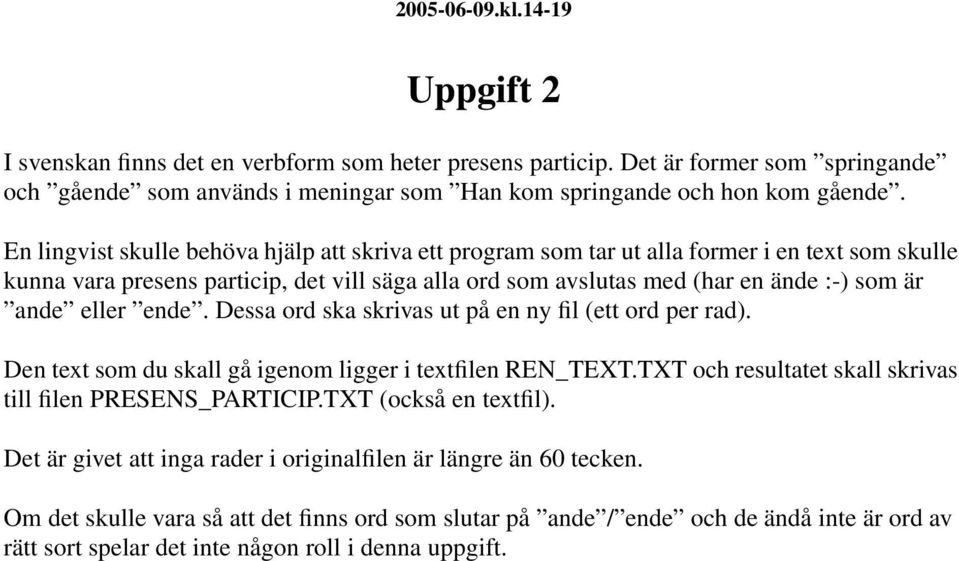 2005-06-09.kl.14-19

Uppgift 2

I svenskan finns det en verbform som heter presens particip. Det är former som ”springande” och ”gående” som används i meningar som ”Han kom springande och hon kom gående”.

En lingvist skulle behöva hjälp att skriva ett program som tar ut alla former i en text som skulle kunna vara presens particip, det vill säga alla ord som avslutas med (har en ände :-) som är ”ande” eller ”ende”. Dessa ord ska skrivas ut på en ny fil (ett ord per rad).

Den text som du skall gå igenom ligger i textfilen REN_TEXT.TXT och resultatet skall skrivas till filen PRESENS_PARTICIP.TXT (också en textfil).

Det är givet att inga rader i originalfilen är längre än 60 tecken.

Om det skulle vara så att det finns ord som slutar på ”ande”/”ende” och de ändå inte är ord av rätt sort spelar det inte någon roll i denna uppgift.